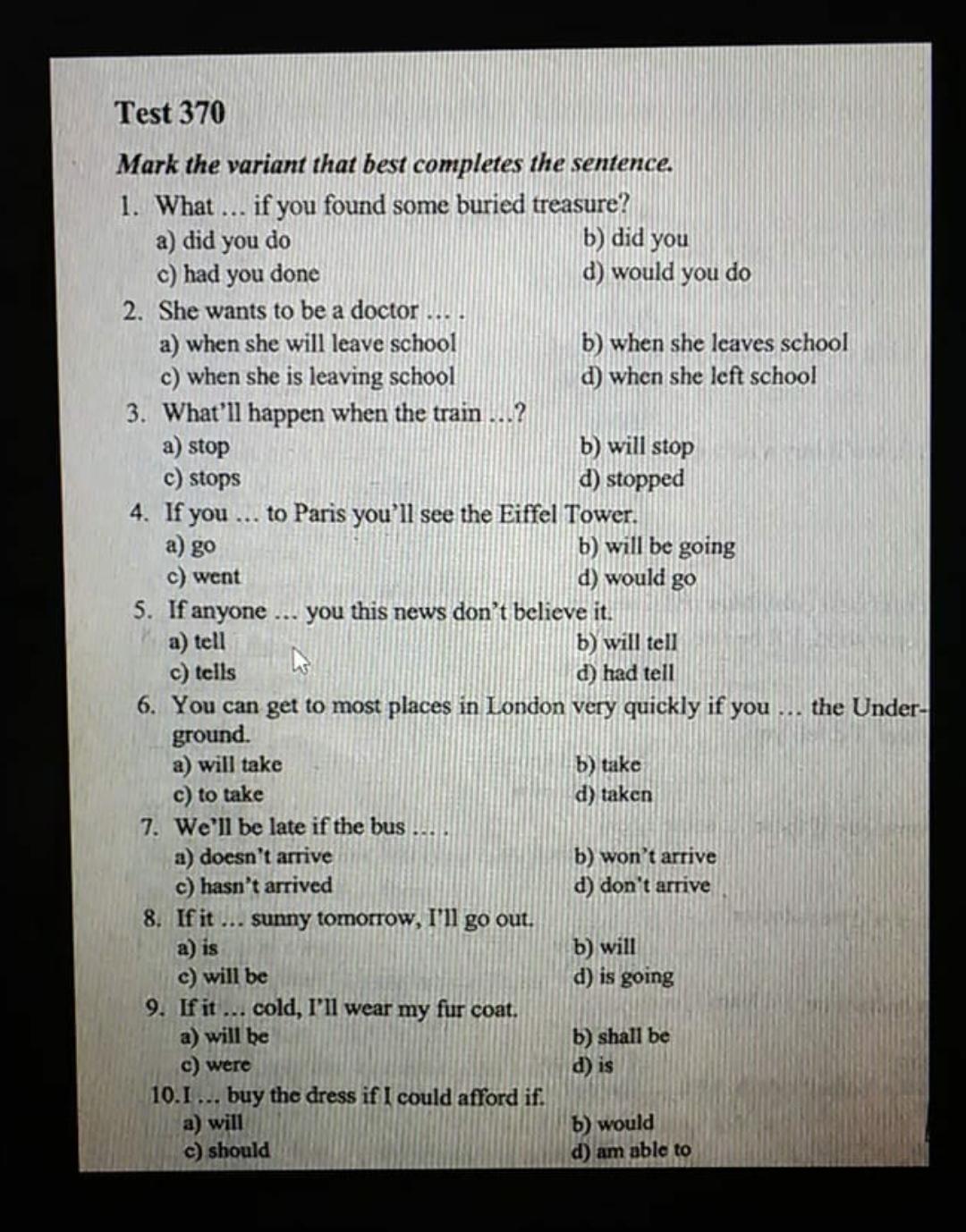 Test 370

Mark the variant that best completes the sentence.

1. What ... if you found some buried treasure?
a) did you do
b) did you
c) had you done
d) would you do

2. She wants to be a doctor ... .
a) when she will leave school
b) when she leaves school
c) when she is leaving school
d) when she left school

3. What'll happen when the train ...?
a) stop
b) will stop
c) stops
d) stopped

4. If you ... to Paris you'll see the Eiffel Tower.
a) go
b) will be going
c) went
d) would go

5. If anyone ... you this news don't believe it.
a) tell
b) will tell
c) tells
d) had tell

6. You can get to most places in London very quickly if you ... the Underground.
a) will take
b) take
c) to take
d) taken

7. We'll be late if the bus ... .
a) doesn't arrive
b) won't arrive
c) hasn't arrived
d) don't arrive

8. If it ... sunny tomorrow, I'll go out.
a) is
b) will
c) will be
d) is going

9. If it ... cold, I'll wear my fur coat.
a) will be
b) shall be
c) were
d) is

10. I ... buy the dress if I could afford if.
a) will
b) would
c) should
d) am able to